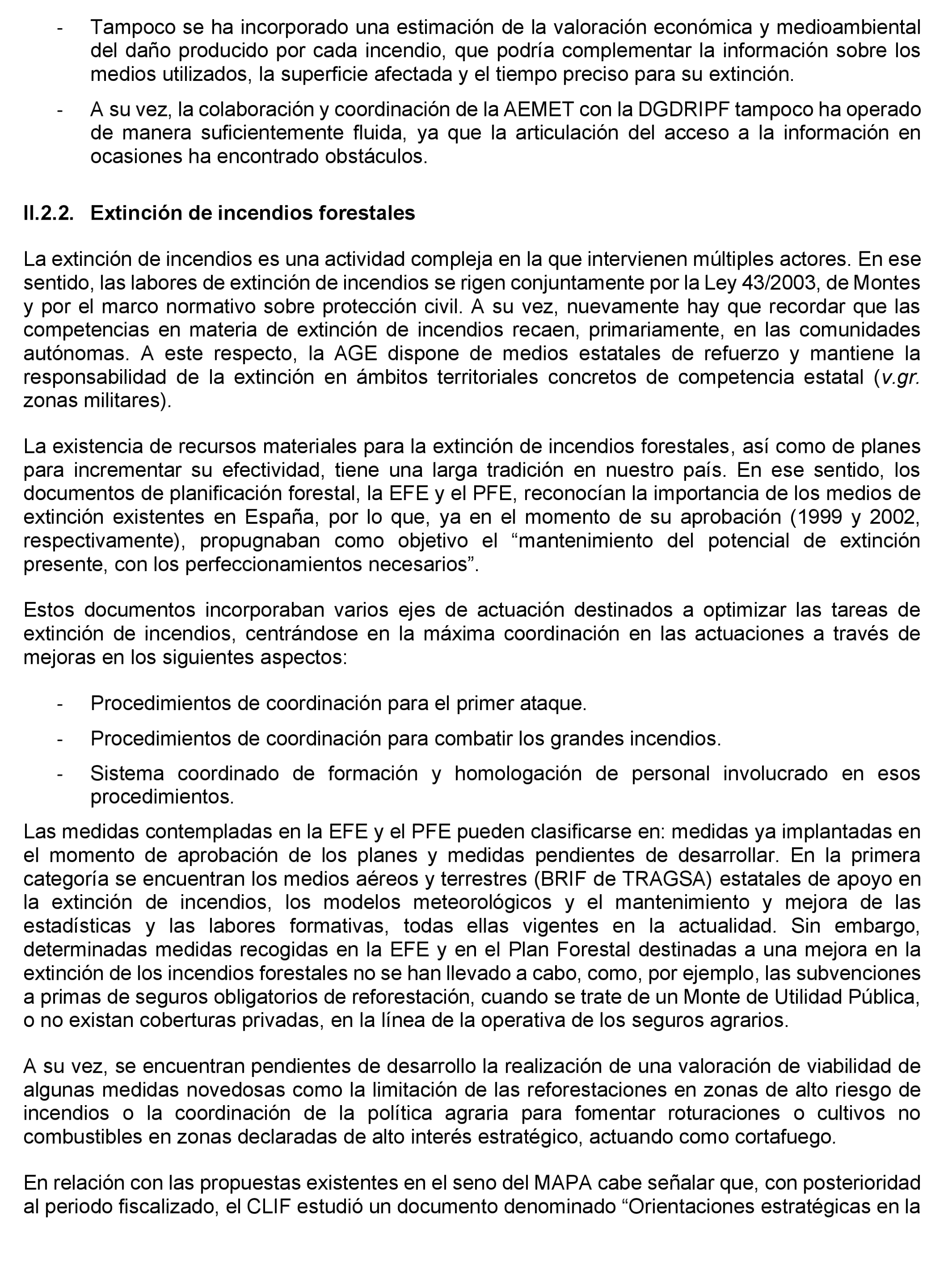 - Tampoco se ha incorporado una estimación de la valoración económica y medioambiental del daño producido por cada incendio, que podría complementar la información sobre los medios utilizados, la superficie afectada y el tiempo preciso para su extinción.

- A su vez, la colaboración y coordinación de la AEMET con la DGDRIPF tampoco ha operado de manera suficientemente fluida, ya que la articulación del acceso a la información en ocasiones ha encontrado obstáculos.

II.2.2. Extinción de incendios forestales

La extinción de incendios es una actividad compleja en la que intervienen múltiples actores. En ese sentido, las labores de extinción de incendios se rigen conjuntamente por la Ley 43/2003, de Montes y por el marco normativo sobre protección civil. A su vez, nuevamente hay que recordar que las competencias en materia de extinción de incendios recaen, primariamente, en las comunidades autónomas. A este respecto, la AGE dispone de medios estatales de refuerzo y mantiene la responsabilidad de la extinción en ámbitos territoriales concretos de competencia estatal (v.gr. zonas militares).

La existencia de recursos materiales para la extinción de incendios forestales, así como de planes para incrementar su efectividad, tiene una larga tradición en nuestro país. En ese sentido, los documentos de planificación forestal, la EFE y el PFE, reconocían la importancia de los medios de extinción existentes en España, por lo que, ya en el momento de su aprobación (1999 y 2002, respectivamente), propugnaban como objetivo el “mantenimiento del potencial de extinción presente, con los perfeccionamientos necesarios”.

Estos documentos incorporaban varios ejes de actuación destinados a optimizar las tareas de extinción de incendios, centrándose en la máxima coordinación en las actuaciones a través de mejoras en los siguientes aspectos:

- Procedimientos de coordinación para el primer ataque.

- Procedimientos de coordinación para combatir los grandes incendios.

- Sistema coordinado de formación y homologación de personal involucrado en esos procedimientos.

Las medidas contempladas en la EFE y el PFE pueden clasificarse en: medidas ya implantadas en el momento de aprobación de los planes y medidas pendientes de desarrollar. En la primera categoría se encuentran los medios aéreos y terrestres (BRIF de TRAGSA) estatales de apoyo en la extinción de incendios, los modelos meteorológicos y el mantenimiento y mejora de las estadísticas y las labores formativas, todas ellas vigentes en la actualidad. Sin embargo, determinadas medidas recogidas en la EFE y en el Plan Forestal destinadas a una mejora en la extinción de los incendios forestales no se han llevado a cabo, como, por ejemplo, las subvenciones a primas de seguros obligatorios de reforestación, cuando se trate de un Monte de Utilidad Pública, o no existan coberturas privadas, en la línea de la operativa de los seguros agrarios.

A su vez, se encuentran pendientes de desarrollo la realización de una valoración de viabilidad de algunas medidas novedosas como la limitación de las reforestaciones en zonas de alto riesgo de incendios o la coordinación de la política agraria para fomentar roturaciones o cultivos no combustibles en zonas declaradas de alto interés estratégico, actuando como cortafuego.

En relación con las propuestas existentes en el seno del MAPA cabe señalar que, con posterioridad al periodo fiscalizado, el CLIF estudió un documento denominado “Orientaciones estratégicas en la